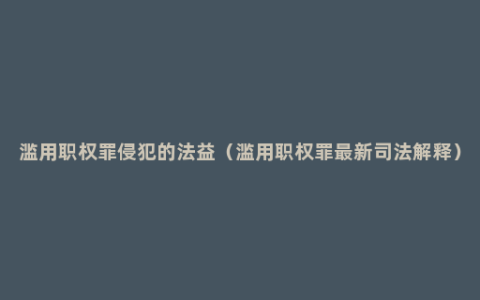 滥用职权罪侵犯的法益（滥用职权罪最新司法解释）